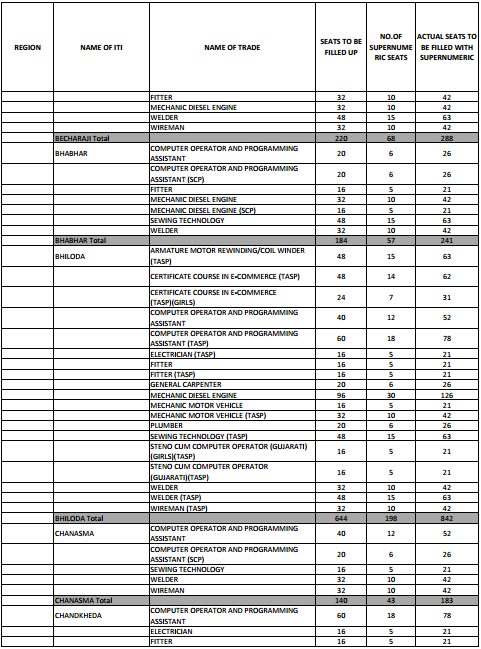 | REGION | NAME OF ITI | NAME OF TRADE | SEATS TO BE FILLED UP | NO.OF SUPERNUMERIC SEATS | ACTUAL SEATS TO BE FILLED WITH SUPERNUMERIC |
|---|---|---|---|---|---|
| | | FITTER | 32 | 10 | 42 |
| | | MECHANIC DIESEL ENGINE | 32 | 10 | 42 |
| | | WELDER | 48 | 15 | 63 |
| | | WIREMAN | 32 | 10 | 42 |
| | BECHARAJI Total | | 220 | 68 | 288 |
| | BHABHAR | COMPUTER OPERATOR AND PROGRAMMING ASSISTANT | 20 | 6 | 26 |
| | | COMPUTER OPERATOR AND PROGRAMMING ASSISTANT (SCP) | 20 | 6 | 26 |
| | | FITTER | 16 | 5 | 21 |
| | | MECHANIC DIESEL ENGINE | 32 | 10 | 42 |
| | | MECHANIC DIESEL ENGINE (SCP) | 16 | 5 | 21 |
| | | SEWING TECHNOLOGY | 48 | 15 | 63 |
| | | WELDER | 32 | 10 | 42 |
| | BHABHAR Total | | 184 | 57 | 241 |
| | BHILODA | ARMATURE MOTOR REWINDING/COIL WINDER (TASP) | 48 | 15 | 63 |
| | | CERTIFICATE COURSE IN E-COMMERCE (TASP) | 48 | 14 | 62 |
| | | CERTIFICATE COURSE IN E-COMMERCE (TASP)(GIRLS) | 24 | 7 | 31 |
| | | COMPUTER OPERATOR AND PROGRAMMING ASSISTANT | 40 | 12 | 52 |
| | | COMPUTER OPERATOR AND PROGRAMMING ASSISTANT (TASP) | 60 | 18 | 78 |
| | | ELECTRICIAN (TASP) | 16 | 5 | 21 |
| | | FITTER | 16 | 5 | 21 |
| | | FITTER (TASP) | 16 | 5 | 21 |
| | | GENERAL CARPENTER | 20 | 6 | 26 |
| | | MECHANIC DIESEL ENGINE | 96 | 30 | 126 |
| | | MECHANIC MOTOR VEHICLE | 16 | 5 | 21 |
| | | MECHANIC MOTOR VEHICLE (TASP) | 32 | 10 | 42 |
| | | PLUMBER | 20 | 6 | 26 |
| | | SEWING TECHNOLOGY (TASP) | 48 | 15 | 63 |
| | | STENO CUM COMPUTER OPERATOR (GUJARATI) (GIRLS)(TASP) | 16 | 5 | 21 |
| | | STENO CUM COMPUTER OPERATOR (GUJARATI)(TASP) | 16 | 5 | 21 |
| | | WELDER | 32 | 10 | 42 |
| | | WELDER (TASP) | 48 | 15 | 63 |
| | | WIREMAN (TASP) | 32 | 10 | 42 |
| | BHILODA Total | | 644 | 198 | 842 |
| | CHANASMA | COMPUTER OPERATOR AND PROGRAMMING ASSISTANT | 40 | 12 | 52 |
| | | COMPUTER OPERATOR AND PROGRAMMING ASSISTANT (SCP) | 20 | 6 | 26 |
| | | SEWING TECHNOLOGY | 16 | 5 | 21 |
| | | WELDER | 32 | 10 | 42 |
| | | WIREMAN | 32 | 10 | 42 |
| | CHANASMA Total | | 140 | 43 | 183 |
| | CHANDKHEDA | COMPUTER OPERATOR AND PROGRAMMING ASSISTANT | 60 | 18 | 78 |
| | | ELECTRICIAN | 16 | 5 | 21 |
| | | FITTER | 16 | 5 | 21 |